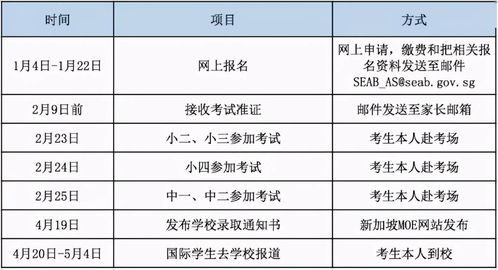 | 时间 | 项目 | 方式 |
|---|---|---|
| 1月4日-1月22日 | 网上报名 | 网上申请，缴费和把相关报名资料发送至邮件 SEAB_AS@seab.gov.sg |
| 2月9日前 | 接收考试准证 | 邮件发送至家长邮箱 |
| 2月23日 | 小二、小三参加考试 | 考生本人赴考场 |
| 2月24日 | 小四参加考试 | 考生本人赴考场 |
| 2月25日 | 中一、中二参加考试 | 考生本人赴考场 |
| 4月19日 | 发布学校录取通知书 | 新加坡MOE网站发布 |
| 4月20日-5月4日 | 国际学生去学校报道 | 考生本人到校 |